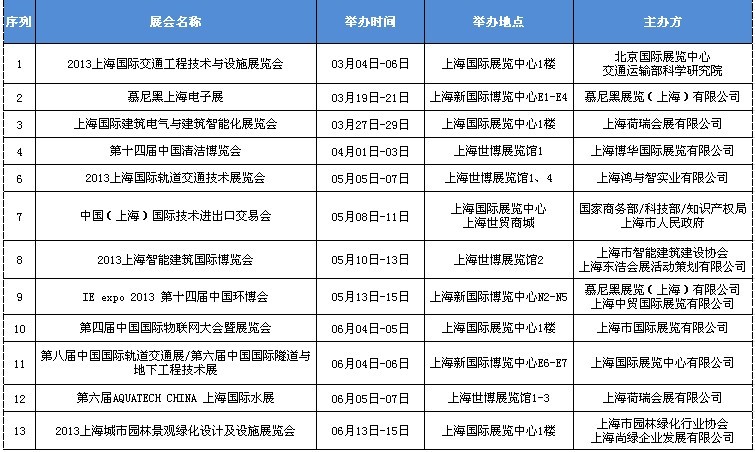 | 序列 | 展会名称 | 举办时间 | 举办地点 | 主办方 |
|---|---|---|---|---|
| 1 | 2013上海国际交通工程技术与设施展览会 | 03月04日-06日 | 上海国际展览中心1楼 | 北京国际展览中心 交通运输部科学研究院 |
| 2 | 慕尼黑上海电子展 | 03月19日-21日 | 上海新国际博览中心E1-E4 | 慕尼黑展览（上海）有限公司 |
| 3 | 上海国际建筑电气与建筑智能化展览会 | 03月27日-29日 | 上海国际展览中心1楼 | 上海荷瑞会展有限公司 |
| 4 | 第十四届中国清洁博览会 | 04月01日-03日 | 上海世博展览馆1 | 上海博华国际展览有限公司 |
| 6 | 2013上海国际轨道交通技术展览会 | 05月05日-07日 | 上海世博展览馆1、4 | 上海鸿与智实业有限公司 |
| 7 | 中国（上海）国际技术进出口交易会 | 05月08日-11日 | 上海国际展览中心 上海世贸商城 | 国家商务部/科技部/知识产权局 上海市人民政府 |
| 8 | 2013上海智能建筑国际博览会 | 05月10日-13日 | 上海世博展览馆2 | 上海市智能建筑建设协会 上海东浩会展活动策划有限公司 |
| 9 | IE expo 2013 第十四届中国环博会 | 05月13日-15日 | 上海新国际博览中心N2-N5 | 慕尼黑展览（上海）有限公司 上海中贸国际展览有限公司 |
| 10 | 第四届中国国际物联网大会暨展览会 | 06月04日-05日 | 上海国际展览中心1楼 | 上海市国际展览有限公司 |
| 11 | 第八届中国国际轨道交通展/第六届中国国际隧道与地下工程技术展 | 06月04日-06日 | 上海新国际博览中心E6-E7 | 上海国际展览中心有限公司 |
| 12 | 第六届AQUATECH CHINA 上海国际水展 | 06月05日-07日 | 上海世博展览馆1-3 | 上海荷瑞会展有限公司 |
| 13 | 2013上海城市园林景观绿化设计及设施展览会 | 06月13日-15日 | 上海国际展览中心1楼 | 上海市园林绿化行业协会 上海尚绿企业发展有限公司 |